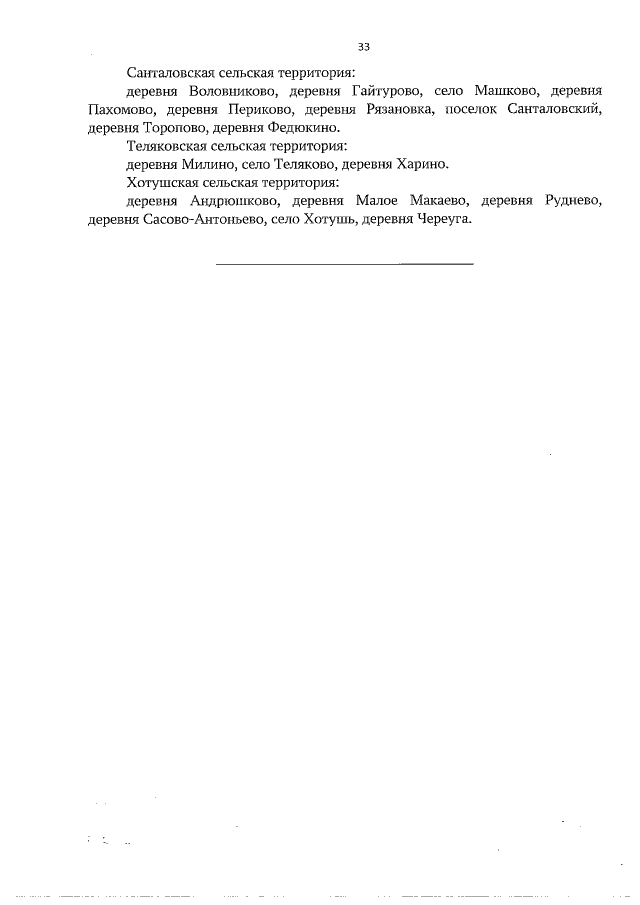 33

Санталовская сельская территория:

деревня Воловниково, деревня Гайтурово, село Машково, деревня Пахомово, деревня Периково, деревня Рязановка, поселок Санталовский, деревня Торопово, деревня Федюкино.

Теляковская сельская территория:

деревня Милино, село Теляково, деревня Харино.

Хотушская сельская территория:

деревня Андрюшково, деревня Малое Макаево, деревня Руднево, деревня Сасово-Антоньево, село Хотушь, деревня Череуга.